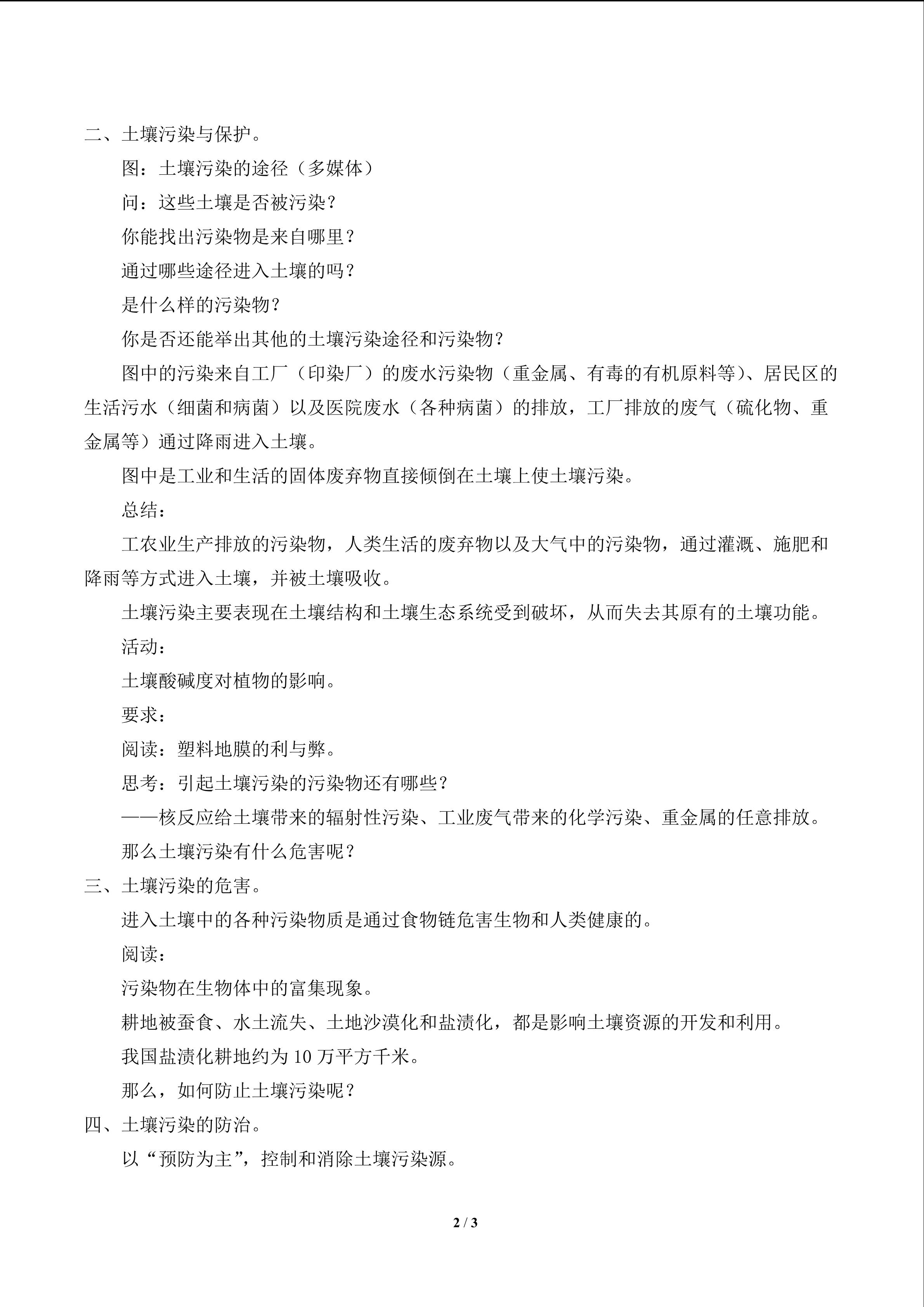 二、土壤污染与保护。

图：土壤污染的途径（多媒体）

问：这些土壤是否被污染？

你能找出污染物是来自哪里？

通过哪些途径进入土壤的吗？

是什么样的污染物？

你是否还能举出其他的土壤污染途径和污染物？

图中的污染来自工厂（印染厂）的废水污染物（重金属、有毒的有机原料等）、居民区的生活污水（细菌和病菌）以及医院废水（各种病菌）的排放，工厂排放的废气（硫化物、重金属等）通过降雨进入土壤。

图中是工业和生活的固体废弃物直接倾倒在土壤上使土壤污染。

总结：

工农业生产排放的污染物，人类生活的废弃物以及大气中的污染物，通过灌溉、施肥和降雨等方式进入土壤，并被土壤吸收。

土壤污染主要表现在土壤结构和土壤生态系统受到破坏，从而失去其原有的土壤功能。

活动：

土壤酸碱度对植物的影响。

要求：

阅读：塑料地膜的利与弊。

思考：引起土壤污染的污染物还有哪些？

——核反应给土壤带来的辐射性污染、工业废气带来的化学污染、重金属的任意排放。

那么土壤污染有什么危害呢？

三、土壤污染的危害。

进入土壤中的各种污染物质是通过食物链危害生物和人类健康的。

阅读：

污染物在生物体中的富集现象。

耕地被蚕食、水土流失、土地沙漠化和盐渍化，都是影响土壤资源的开发和利用。

我国盐渍化耕地约为10万平方千米。

那么，如何防止土壤污染呢？

四、土壤污染的防治。

以“预防为主”，控制和消除土壤污染源。

2 / 3